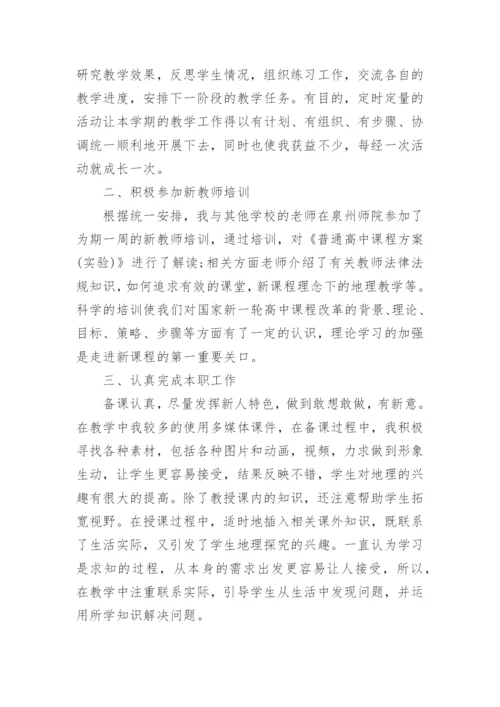 研究教学效果，反思学生情况，组织练习工作，交流各自的教学进度，安排下一阶段的教学任务。有目的，定时定量的活动让本学期的教学工作得以有计划、有组织、有步骤、协调统一顺利地开展下去，同时也使我获益不少，每经一次活动就成长一次。

二、积极参加新教师培训

根据统一安排，我与其他学校的老师在泉州师院参加了为期一周的新教师培训，通过培训，对《普通高中课程方案(实验)》进行了解读;相关方面老师介绍了有关教师法律法规知识，如何追求有效的课堂，新课程理念下的地理教学等。科学的培训使我们对国家新一轮高中课程改革的背景、理论、目标、策略、步骤等方面有了一定的认识，理论学习的加强是走进新课程的第一重要关口。

三、认真完成本职工作

备课认真，尽量发挥新人特色，做到敢想敢做，有新意。在教学中我较多的使用多媒体课件，在备课过程中，我积极寻找各种素材，包括各种图片和动画，视频，力求做到形象生动，让学生更容易接受，结果反映不错，学生对地理的兴趣有很大的提高。除了教授课内的知识，还注意帮助学生拓宽视野。在授课过程中，适时地插入相关课外知识，既联系了生活实际，又引发了学生地理探究的兴趣。一直认为学习是求知的过程，从本身的需求出发更容易让人接受，所以，在教学中注重联系实际，引导学生从生活中发现问题，并运用所学知识解决问题。